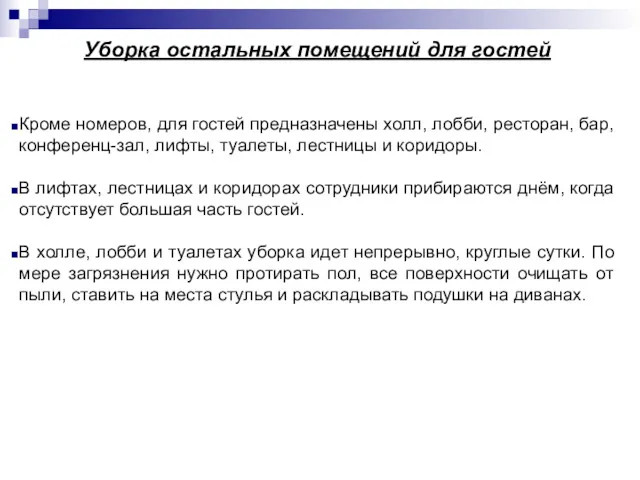 Уборка остальных помещений для гостей

Кроме номеров, для гостей предназначены холл, лобби, ресторан, бар, конференц-зал, лифты, туалеты, лестницы и коридоры.

В лифтах, лестницах и коридорах сотрудники прибираются днём, когда отсутствует большая часть гостей.

В холле, лобби и туалетах уборка идет непрерывно, круглые сутки. По мере загрязнения нужно протирать пол, все поверхности очищать от пыли, ставить на места стулья и раскладывать подушки на диванах.